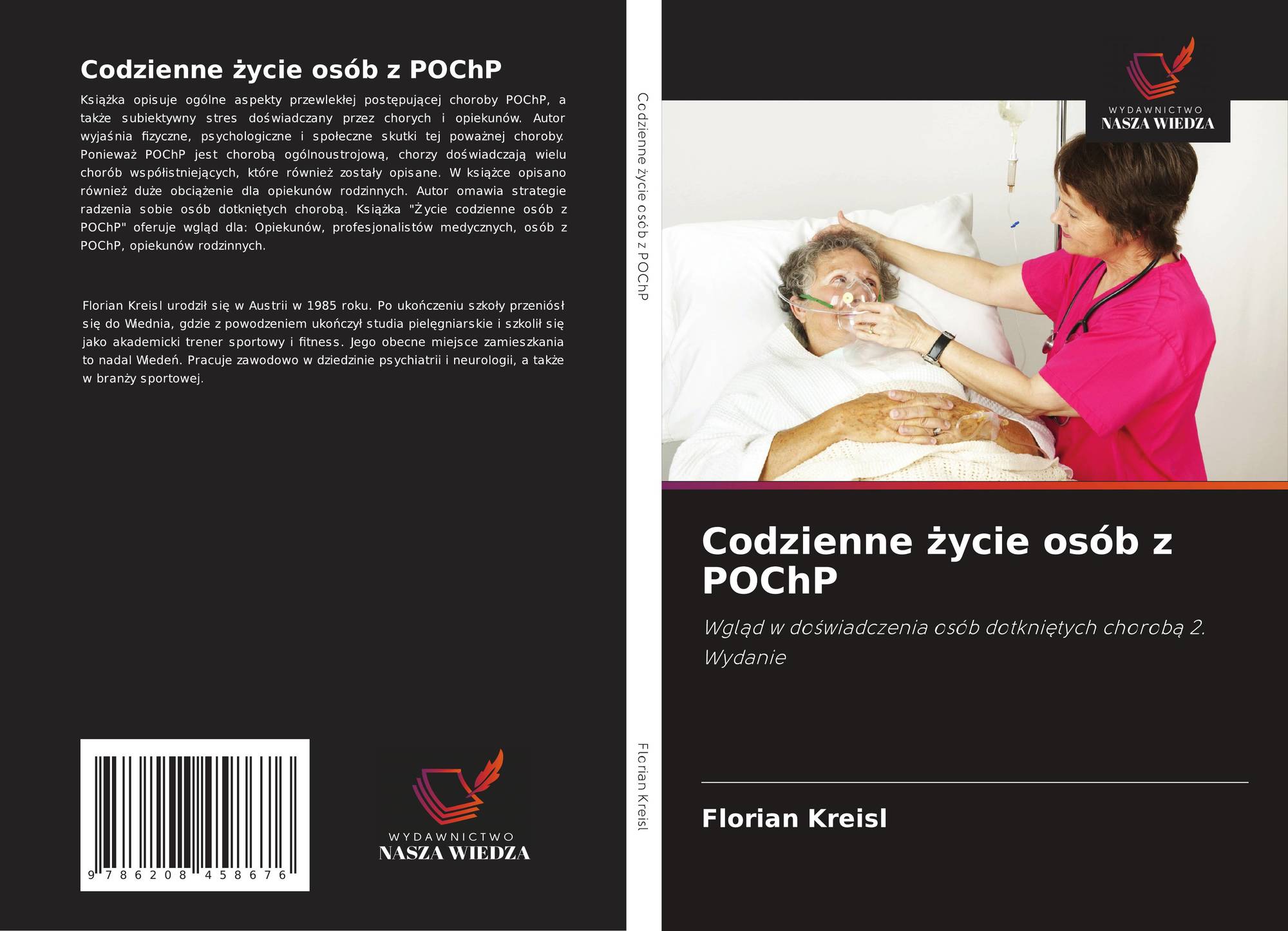 Codzienne życie osób z POChP

Książka opisuje ogólne aspekty przewlekłej postępującej choroby POChP, a także subiektywny stres doświadczany przez chorych i opiekunów. Autor wyjaśnia fizyczne, psychologiczne i społeczne skutki tej poważnej choroby. Ponieważ POChP jest chorobą ogólnoustrojową, chorzy doświadczają wielu chorób współistniejących, które również zostały opisane. W książce opisano również duże obciążenie dla opiekunów rodzinnych. Autor omawia strategie radzenia sobie osób dotkniętych chorobą. Książka "Życie codzienne osób z POChP" oferuje wgląd dla: Opiekunów, profesjonalistów medycznych, osób z POChP, opiekunów rodzinnych.

Florian Kreisl urodził się w Austrii w 1985 roku. Po ukończeniu szkoły przeniósł się do Wiednia, gdzie z powodzeniem ukończył studia pielęgniarskie i szkolił się jako akademicki trener sportowy i fitness. Jego obecne miejsce zamieszkania to nadal Wiedeń. Pracuje zawodowo w dziedzinie psychiatrii i neurologii, a także w branży sportowej.

9 786208 458676

WYDAWNICTWO
NASZA WIEDZA

Codzienne życie osób z POChP

Florian Kreisl

WYDAWNICTWO
NASZA WIEDZA

Codzienne życie osób z POChP

Wgląd w doświadczenia osób dotkniętych chorobą 2. Wydanie

Florian Kreisl